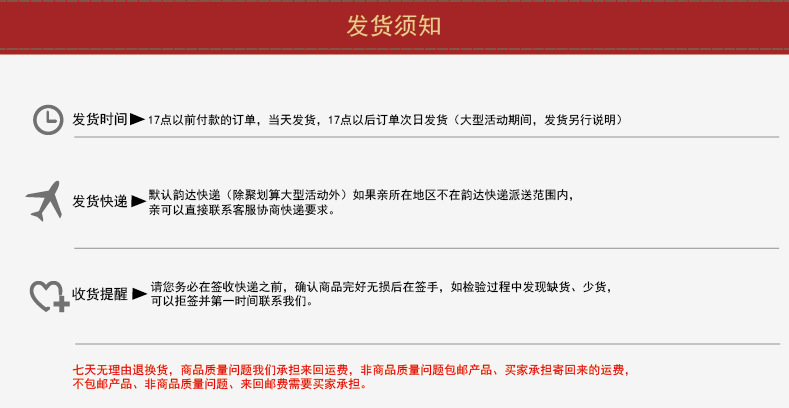 发货须知

发货时间 ▶ 17点以前付款的订单，当天发货，17点以后订单次日发货（大型活动期间，发货另行说明）

发货快递 ▶ 默认韵达快递（除聚划算大型活动外）如果亲所在地区不在韵达快递派送范围内，亲可以直接联系客服协商快递要求。

收货提醒 ▶ 请您务必在签收快递之前，确认商品完好无损后在签手，如检验过程中发现缺货、少货，可以拒签并第一时间联系我们。

七天无理由退换货，商品质量问题我们承担来回运费，非商品质量问题包邮产品、买家承担寄回来的运费，不包邮产品、非商品质量问题、来回邮费需要买家承担。